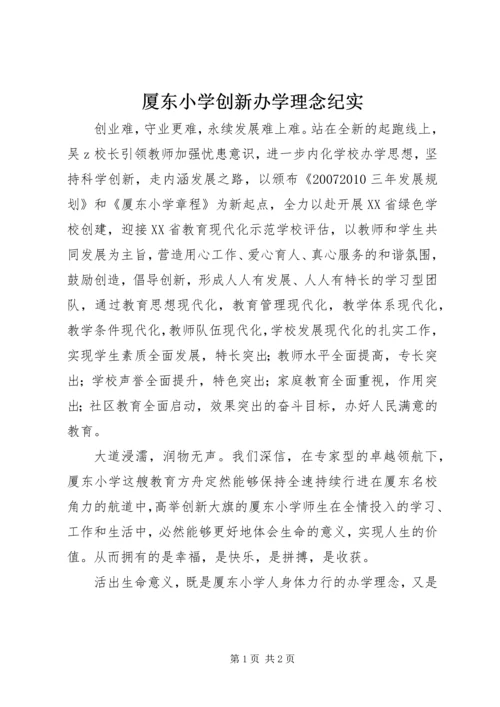 厦东小学创新办学理念纪实

创业难，守业更难，永续发展难上难。站在全新的起跑线上，吴z校长引领教师加强忧患意识，进一步内化学校办学思想，坚持科学创新，走内涵发展之路，以颁布《20072010三年发展规划》和《厦东小学章程》为新起点，全力以赴开展XX省绿色学校创建，迎接XX省教育现代化示范学校评估，以教师和学生共同发展为主旨，营造用心工作、爱心育人、真心服务的和谐氛围，鼓励创造，倡导创新，形成人人有发展、人人有特长的学习型团队，通过教育思想现代化，教育管理现代化，教学体系现代化，教学条件现代化，教师队伍现代化，学校发展现代化的扎实工作，实现学生素质全面发展，特长突出；教师水平全面提高，专长突出；学校声誉全面提升，特色突出；家庭教育全面重视，作用突出；社区教育全面启动，效果突出的奋斗目标，办好人民满意的教育。

大道浸濡，润物无声。我们深信，在专家型的卓越领航下，厦东小学这艘教育方舟定然能够保持全速持续行进在厦东名校角力的航道中，高举创新大旗的厦东小学师生在全情投入的学习、工作和生活中，必然能够更好地体会生命的意义，实现人生的价值。从而拥有的是幸福，是快乐，是拼搏，是收获。

活出生命意义，既是厦东小学人身体力行的办学理念，又是

第1页 共2页